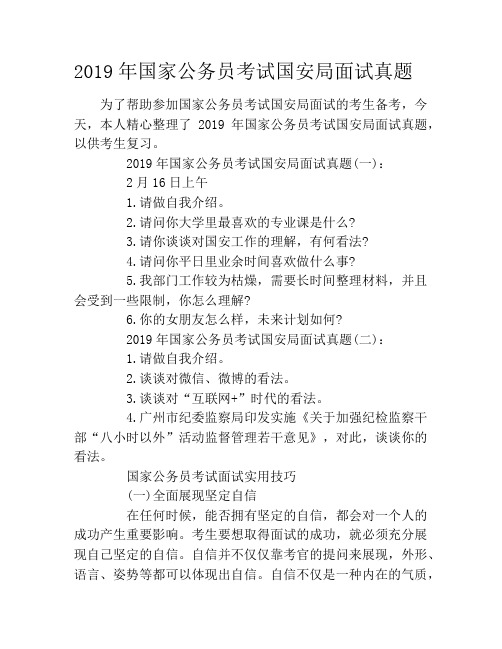 2019 年国家公务员考试国安局面试真题

为了帮助参加国家公务员考试国安局面试的考生备考，今天，本人精心整理了 2019 年国家公务员考试国安局面试真题，以供考生复习。

2019 年国家公务员考试国安局面试真题(一)：

2 月 16 日上午

1.请做自我介绍。

2.请问你大学里最喜欢的专业课是什么?

3.请你谈谈对国安工作的理解，有何看法?

4.请问你平日里业余时间喜欢做什么事?

5.我部门工作较为枯燥，需要长时间整理材料，并且会受到一些限制，你怎么理解?

6.你的女朋友怎么样，未来计划如何?

2019 年国家公务员考试国安局面试真题(二)：

1.请做自我介绍。

2.谈谈对微信、微博的看法。

3.谈谈对“互联网+”时代的看法。

4.广州市纪委监察局印发实施《关于加强纪检监察干部“八小时以外”活动监督管理若干意见》，对此，谈谈你的看法。

国家公务员考试面试实用技巧

(一)全面展现坚定自信

在任何时候，能否拥有坚定的自信，都会对一个人的成功产生重要影响。考生要想取得面试的成功，就必须充分展现自己坚定的自信。自信并不仅仅靠考官的提问来展现，外形、语言、姿势等都可以体现出自信。自信不仅是一种内在的气质，